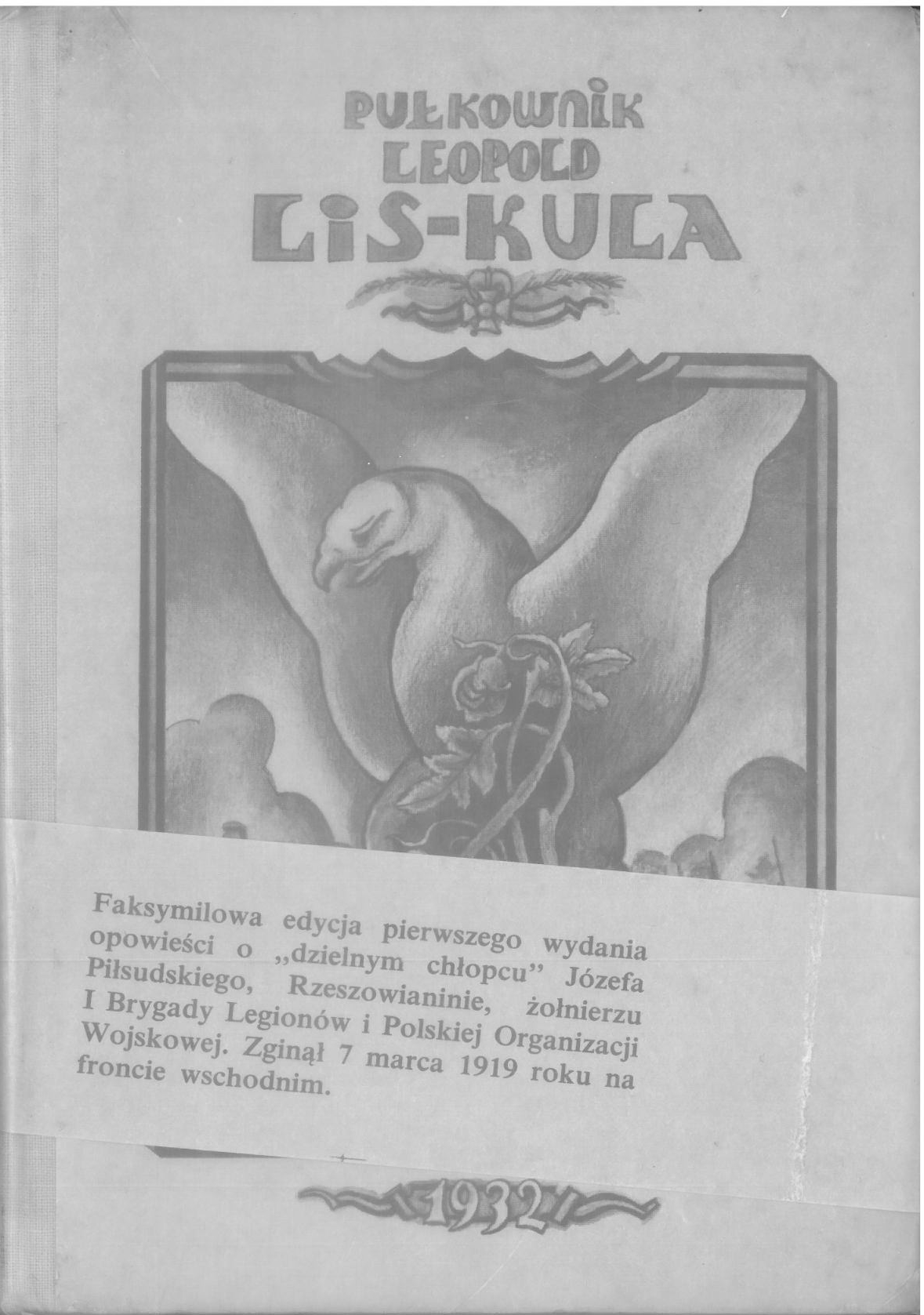 PUŁKOWNIK
LEOPOLD
LIS-KULA

Faksymilowa edycja pierwszego wydania opowieści o „dzielnym chłopcu" Józefa Piłsudskiego, Rzeszowianinie, żołnierzu I Brygady Legionów i Polskiej Organizacji Wojskowej. Zginął 7 marca 1919 roku na froncie wschodnim.

1932